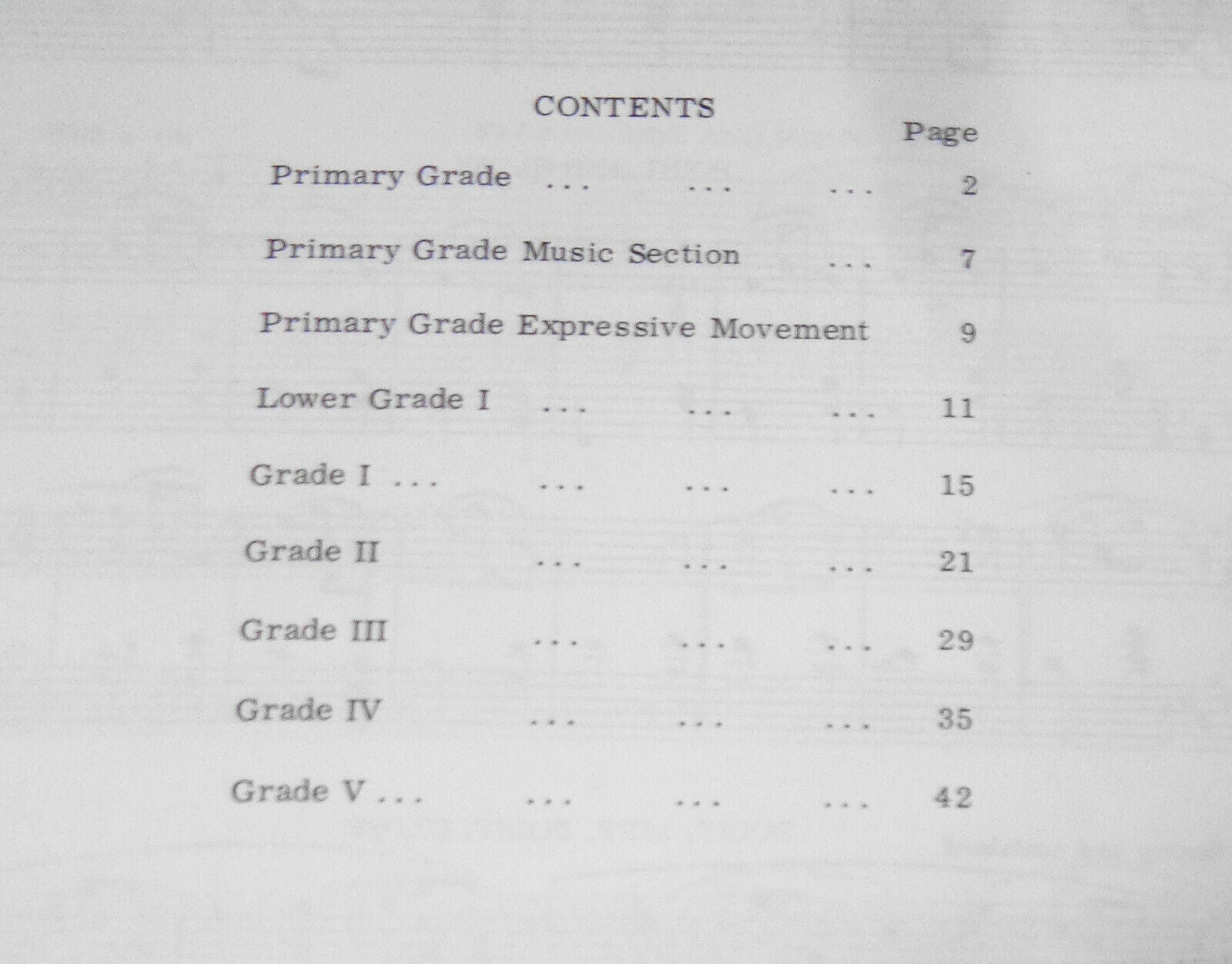 CONTENTS

Page

Primary Grade 2

Primary Grade Music Section 7

Primary Grade Expressive Movement 9

Lower Grade I 11

Grade I 15

Grade II 21

Grade III 29

Grade IV 35

Grade V 42